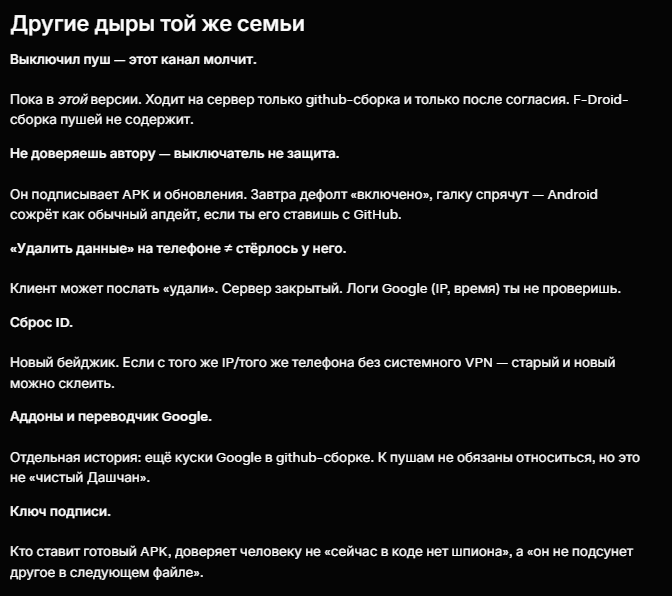 Другие дыры той же семьи

Выключил пуш — этот канал молчит.

Пока в этой версии. Ходит на сервер только github-сборка и только после согласия. F-Droid-сборка пушей не содержит.

Не доверяешь автору — выключатель не защита.

Он подписывает APK и обновления. Завтра дефолт «включено», галку спрячут — Android сожрёт как обычный апдейт, если ты его ставишь с GitHub.

«Удалить данные» на телефоне ≠ стёрлось у него.

Клиент может послать «удали». Сервер закрытый. Логи Google (IP, время) ты не проверишь.

Сброс ID.

Новый бейджик. Если с того же IP/того же телефона без системного VPN — старый и новый можно склеить.

Аддоны и переводчик Google.

Отдельная история: ещё куски Google в github-сборке. К пушам не обязаны относиться, но это не «чистый Дашчан».

Ключ подписи.

Кто ставит готовый APK, доверяет человеку не «сейчас в коде нет шпиона», а «он не подсунет другое в следующем файле».